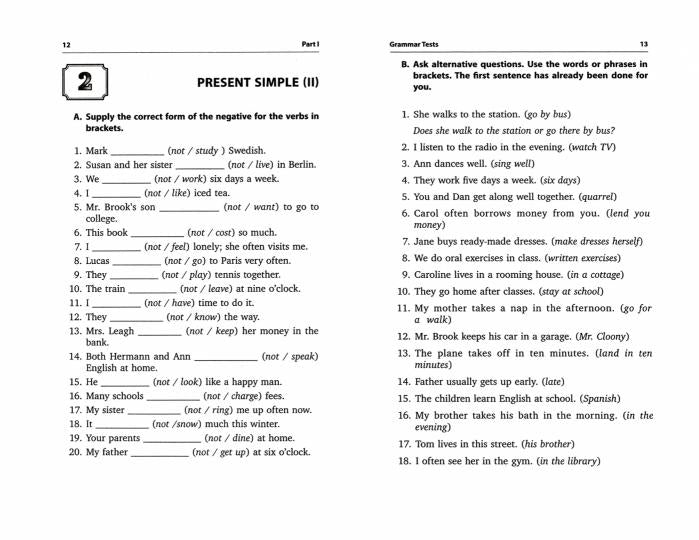 12 Part I

2

PRESENT SIMPLE (II)

A. Supply the correct form of the negative for the verbs in brackets.

1. Mark ____ (not / study ) Swedish.
2. Susan and her sister ____ (not / live) in Berlin.
3. We ____ (not / work) six days a week.
4. I ____ (not / like) iced tea.
5. Mr. Brook's son ____ (not / want) to go to college.
6. This book ____ (not / cost) so much.
7. I ____ (not / feel) lonely; she often visits me.
8. Lucas ____ (not / go) to Paris very often.
9. They ____ (not / play) tennis together.
10. The train ____ (not / leave) at nine o'clock.
11. I ____ (not / have) time to do it.
12. They ____ (not / know) the way.
13. Mrs. Leagh ____ (not / keep) her money in the bank.
14. Both Hermann and Ann ____ (not / speak) English at home.
15. He ____ (not / look) like a happy man.
16. Many schools ____ (not / charge) fees.
17. My sister ____ (not / ring) me up often now.
18. It ____ (not /snow) much this winter.
19. Your parents ____ (not / dine) at home.
20. My father ____ (not / get up) at six o'clock.

Grammar Tests 13

B. Ask alternative questions. Use the words or phrases in brackets. The first sentence has already been done for you.

1. She walks to the station. (go by bus)
Does she walk to the station or go there by bus?
2. I listen to the radio in the evening. (watch TV)
3. Ann dances well. (sing well)
4. They work five days a week. (six days)
5. You and Dan get along well together. (quarrel)
6. Carol often borrows money from you. (lend you money)
7. Jane buys ready-made dresses. (make dresses herself)
8. We do oral exercises in class. (written exercises)
9. Caroline lives in a rooming house. (in a cottage)
10. They go home after classes. (stay at school)
11. My mother takes a nap in the afternoon. (go for a walk)
12. Mr. Brook keeps his car in a garage. (Mr. Cloony)
13. The plane takes off in ten minutes. (land in ten minutes)
14. Father usually gets up early. (late)
15. The children learn English at school. (Spanish)
16. My brother takes his bath in the morning. (in the evening)
17. Tom lives in this street. (his brother)
18. I often see her in the gym. (in the library)